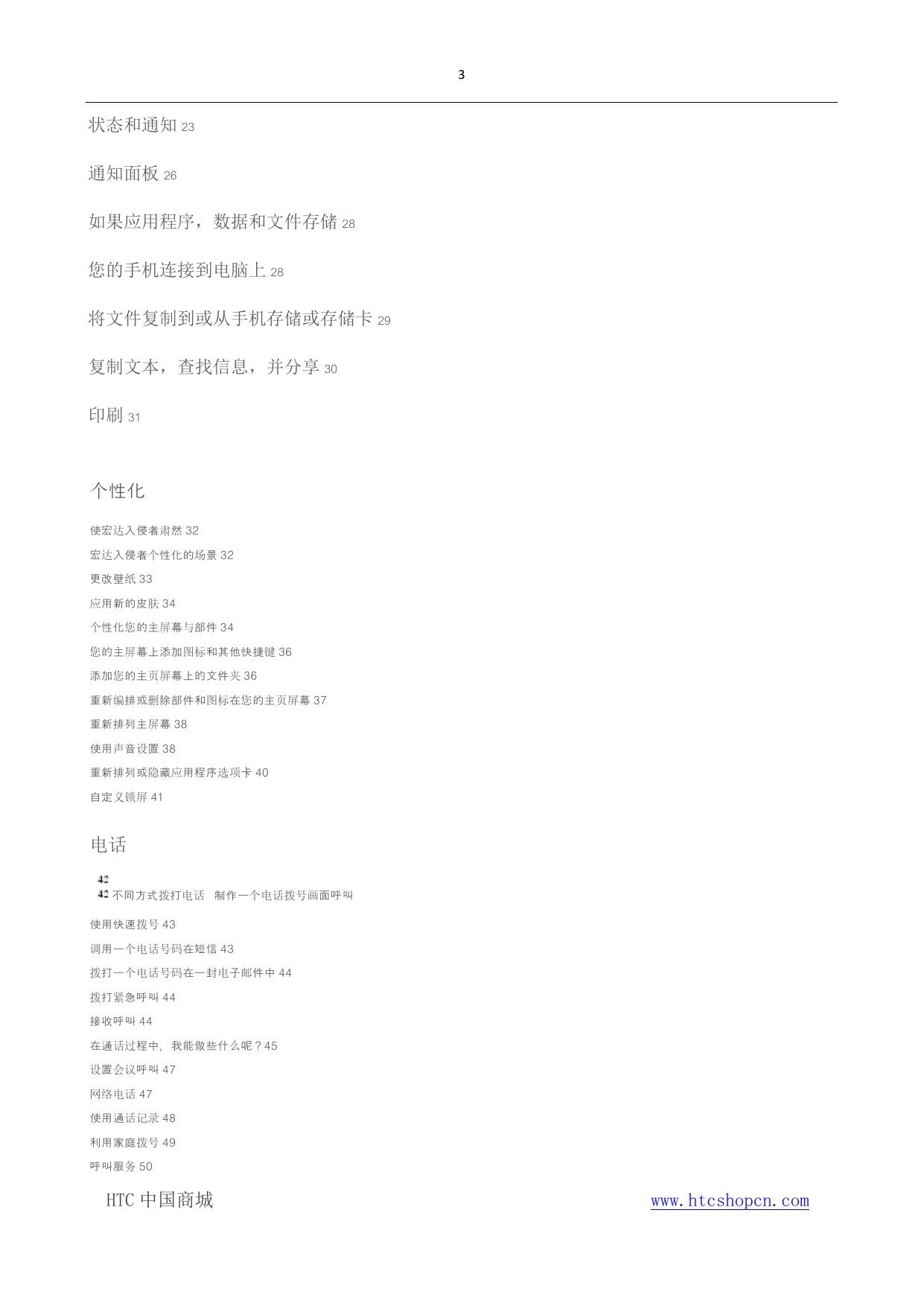 3

状态和通知 23

通知面板 26

如果应用程序，数据和文件存储 28

您的手机连接到电脑上 28

将文件复制到或从手机存储或存储卡 29

复制文本，查找信息，并分享 30

印刷 31

个性化

使宏达入侵者肃然 32

宏达入侵者个性化的场景 32

更改壁纸 33

应用新的皮肤 34

个性化您的主屏幕与部件 34

您的主屏幕上添加图标和其他快捷键 36

添加您的主页屏幕上的文件夹 36

重新编排或删除部件和图标在您的主页屏幕 37

重新排列主屏幕 38

使用声音设置 38

重新排列或隐藏应用程序选项卡 40

自定义锁屏 41

电话

42

42 不同方式拨打电话 制作一个电话拨号画面呼叫

使用快速拨号 43

调用一个电话号码在短信 43

拨打一个电话号码在一封电子邮件中 44

拨打紧急呼叫 44

接收呼叫 44

在通话过程中，我能做些什么呢？45

设置会议呼叫 47

网络电话 47

使用通话记录 48

利用家庭拨号 49

呼叫服务 50

HTC 中国商城

www.htcshopcn.com